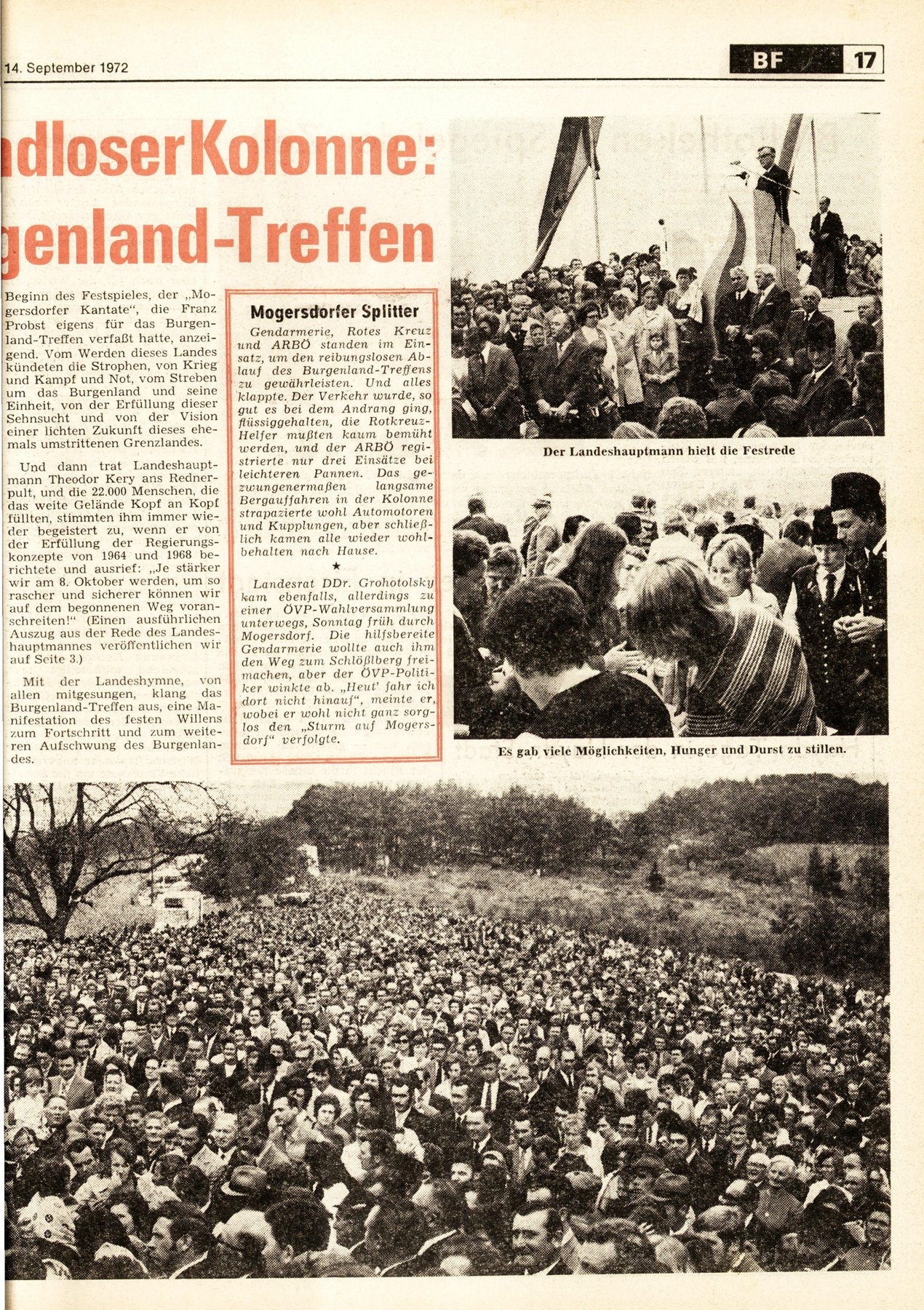 14. September 1972

BF 17

ndloser Kolonne:
genland-Treffen

Beginn des Festspieles, der „Mogersdorfer Kantate“, die Franz Probst eigens für das Burgenland-Treffen verfaßt hatte, anzeigend. Vom Werden dieses Landes kündeten die Strophen, von Krieg und Kampf und Not, vom Streben um das Burgenland und seine Einheit, von der Erfüllung dieser Sehnsucht und von der Vision einer lichten Zukunft dieses ehemals umstrittenen Grenzlandes.

Und dann trat Landeshauptmann Theodor Kery ans Rednerpult, und die 22.000 Menschen, die das weite Gelände Kopf an Kopf füllten, stimmten ihm immer wieder begeistert zu, wenn er von der Erfüllung der Regierungskonzepte von 1964 und 1968 berichtete und ausrief: „Je stärker wir am 8. Oktober werden, um so rascher und sicherer können wir auf dem begonnenen Weg voranschreiten!“ (Einen ausführlichen Auszug aus der Rede des Landeshauptmannes veröffentlichen wir auf Seite 3.)

Mit der Landeshymne, von allen mitgesungen, klang das Burgenland-Treffen aus, eine Manifestation des festen Willens zum Fortschritt und zum weiteren Aufschwung des Burgenlandes.

Mogersdorfer Splitter

Gendarmerie, Rotes Kreuz und ARBÖ standen im Einsatz, um den reibungslosen Ablauf des Burgenland-Treffens zu gewährleisten. Und alles klappte. Der Verkehr wurde, so gut es bei dem Andrang ging, flüssiggehalten, die Rotkreuz-Helfer mußten kaum bemüht werden, und der ARBÖ registrierte nur drei Einsätze bei leichteren Pannen. Das gezwungenermaßen langsame Bergauffahren in der Kolonne strapazierte wohl Automotoren und Kupplungen, aber schließlich kamen alle wieder wohlbehalten nach Hause.

★

Landesrat DDr. Grohotolsky kam ebenfalls, allerdings zu einer ÖVP-Wahlversammlung unterwegs, Sonntag früh durch Mogersdorf. Die hilfsbereite Gendarmerie wollte auch ihm den Weg zum Schlößlberg freimachen, aber der ÖVP-Politiker winkte ab. „Heut' fahr ich dort nicht hinauf“, meinte er, wobei er wohl nicht ganz sorglos den „Sturm auf Mogersdorf“ verfolgte.

Der Landeshauptmann hielt die Festrede

Es gab viele Möglichkeiten, Hunger und Durst zu stillen.